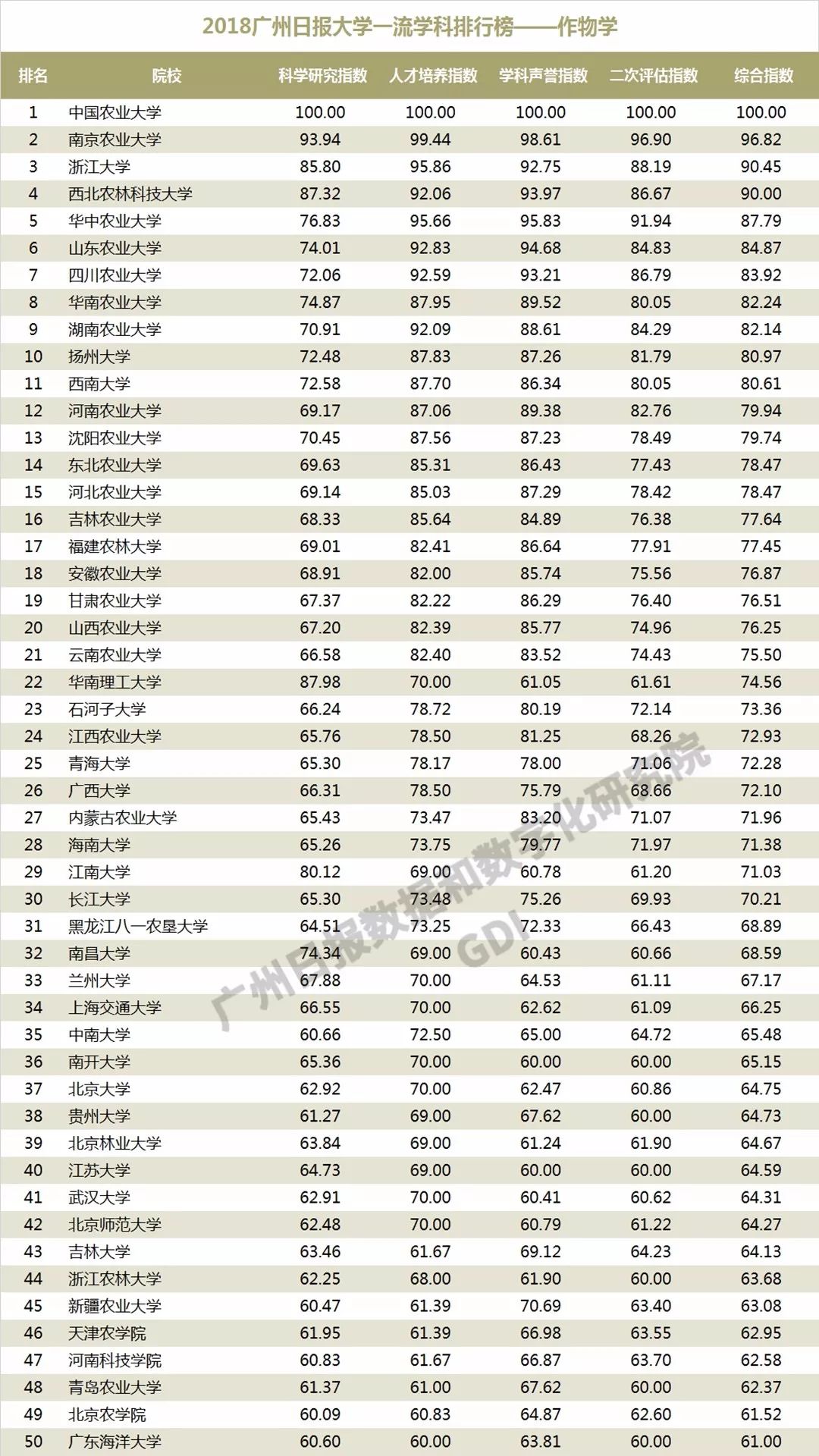 2018广州日报大学一流学科排行榜——作物学

| 排名 | 院校 | 科学研究指数 | 人才培养指数 | 学科声誉指数 | 二次评估指数 | 综合指数 |
|---|---|---|---|---|---|---|
| 1 | 中国农业大学 | 100.00 | 100.00 | 100.00 | 100.00 | 100.00 |
| 2 | 南京农业大学 | 93.94 | 99.44 | 98.61 | 96.90 | 96.82 |
| 3 | 浙江大学 | 85.80 | 95.86 | 92.75 | 88.19 | 90.45 |
| 4 | 西北农林科技大学 | 87.32 | 92.06 | 93.97 | 86.67 | 90.00 |
| 5 | 华中农业大学 | 76.83 | 95.66 | 95.83 | 91.94 | 87.79 |
| 6 | 山东农业大学 | 74.01 | 92.83 | 94.68 | 84.83 | 84.87 |
| 7 | 四川农业大学 | 72.06 | 92.59 | 93.21 | 86.79 | 83.92 |
| 8 | 华南农业大学 | 74.87 | 87.95 | 89.52 | 80.05 | 82.24 |
| 9 | 湖南农业大学 | 70.91 | 92.09 | 88.61 | 84.29 | 82.14 |
| 10 | 扬州大学 | 72.48 | 87.83 | 87.26 | 81.79 | 80.97 |
| 11 | 西南大学 | 72.58 | 87.70 | 86.34 | 80.05 | 80.61 |
| 12 | 河南农业大学 | 69.17 | 87.06 | 89.38 | 82.76 | 79.94 |
| 13 | 沈阳农业大学 | 70.45 | 87.56 | 87.23 | 78.49 | 79.74 |
| 14 | 东北农业大学 | 69.63 | 85.31 | 86.43 | 77.43 | 78.47 |
| 15 | 河北农业大学 | 69.14 | 85.03 | 87.29 | 78.42 | 78.47 |
| 16 | 吉林农业大学 | 68.33 | 85.64 | 84.89 | 76.38 | 77.64 |
| 17 | 福建农林大学 | 69.01 | 82.41 | 86.64 | 77.91 | 77.45 |
| 18 | 安徽农业大学 | 68.91 | 82.00 | 85.74 | 75.56 | 76.87 |
| 19 | 甘肃农业大学 | 67.37 | 82.22 | 86.29 | 76.40 | 76.51 |
| 20 | 山西农业大学 | 67.20 | 82.39 | 85.77 | 74.96 | 76.25 |
| 21 | 云南农业大学 | 66.58 | 82.40 | 83.52 | 74.43 | 75.50 |
| 22 | 华南理工大学 | 87.98 | 70.00 | 61.05 | 61.61 | 74.56 |
| 23 | 石河子大学 | 66.24 | 78.72 | 80.19 | 72.14 | 73.36 |
| 24 | 江西农业大学 | 65.76 | 78.50 | 81.25 | 68.26 | 72.93 |
| 25 | 青海大学 | 65.30 | 78.17 | 78.00 | 71.06 | 72.28 |
| 26 | 广西大学 | 66.31 | 78.50 | 75.79 | 68.66 | 72.10 |
| 27 | 内蒙古农业大学 | 65.43 | 73.47 | 83.20 | 71.07 | 71.96 |
| 28 | 海南大学 | 65.26 | 73.75 | 79.77 | 71.97 | 71.38 |
| 29 | 江南大学 | 80.12 | 69.00 | 60.78 | 61.20 | 71.03 |
| 30 | 长江大学 | 65.30 | 73.48 | 75.26 | 69.93 | 70.21 |
| 31 | 黑龙江八一农垦大学 | 64.51 | 73.25 | 72.33 | 66.43 | 68.89 |
| 32 | 南昌大学 | 74.34 | 69.00 | 60.43 | 60.66 | 68.59 |
| 33 | 兰州大学 | 67.88 | 70.00 | 64.53 | 61.11 | 67.17 |
| 34 | 上海交通大学 | 66.55 | 70.00 | 62.62 | 61.09 | 66.25 |
| 35 | 中南大学 | 60.66 | 72.50 | 65.00 | 64.72 | 65.48 |
| 36 | 南开大学 | 65.36 | 70.00 | 60.00 | 60.00 | 65.15 |
| 37 | 北京大学 | 62.92 | 70.00 | 62.47 | 60.86 | 64.75 |
| 38 | 贵州大学 | 61.27 | 69.00 | 67.62 | 60.00 | 64.73 |
| 39 | 北京林业大学 | 63.84 | 69.00 | 61.24 | 61.90 | 64.67 |
| 40 | 江苏大学 | 64.73 | 69.00 | 60.00 | 60.00 | 64.59 |
| 41 | 武汉大学 | 62.91 | 70.00 | 60.41 | 60.62 | 64.31 |
| 42 | 北京师范大学 | 62.48 | 70.00 | 60.79 | 61.22 | 64.27 |
| 43 | 吉林大学 | 63.46 | 61.67 | 69.12 | 64.23 | 64.13 |
| 44 | 浙江农林大学 | 62.25 | 68.00 | 61.90 | 60.00 | 63.68 |
| 45 | 新疆农业大学 | 60.47 | 61.39 | 70.69 | 63.40 | 63.08 |
| 46 | 天津农学院 | 61.95 | 61.39 | 66.98 | 63.55 | 62.95 |
| 47 | 河南科技学院 | 60.83 | 61.67 | 66.87 | 63.70 | 62.58 |
| 48 | 青岛农业大学 | 61.37 | 61.00 | 67.62 | 60.00 | 62.37 |
| 49 | 北京农学院 | 60.09 | 60.83 | 64.87 | 62.60 | 61.52 |
| 50 | 广东海洋大学 | 60.60 | 60.00 | 63.81 | 60.00 | 61.00 |

广州日报数据和数字化研究院 GDI